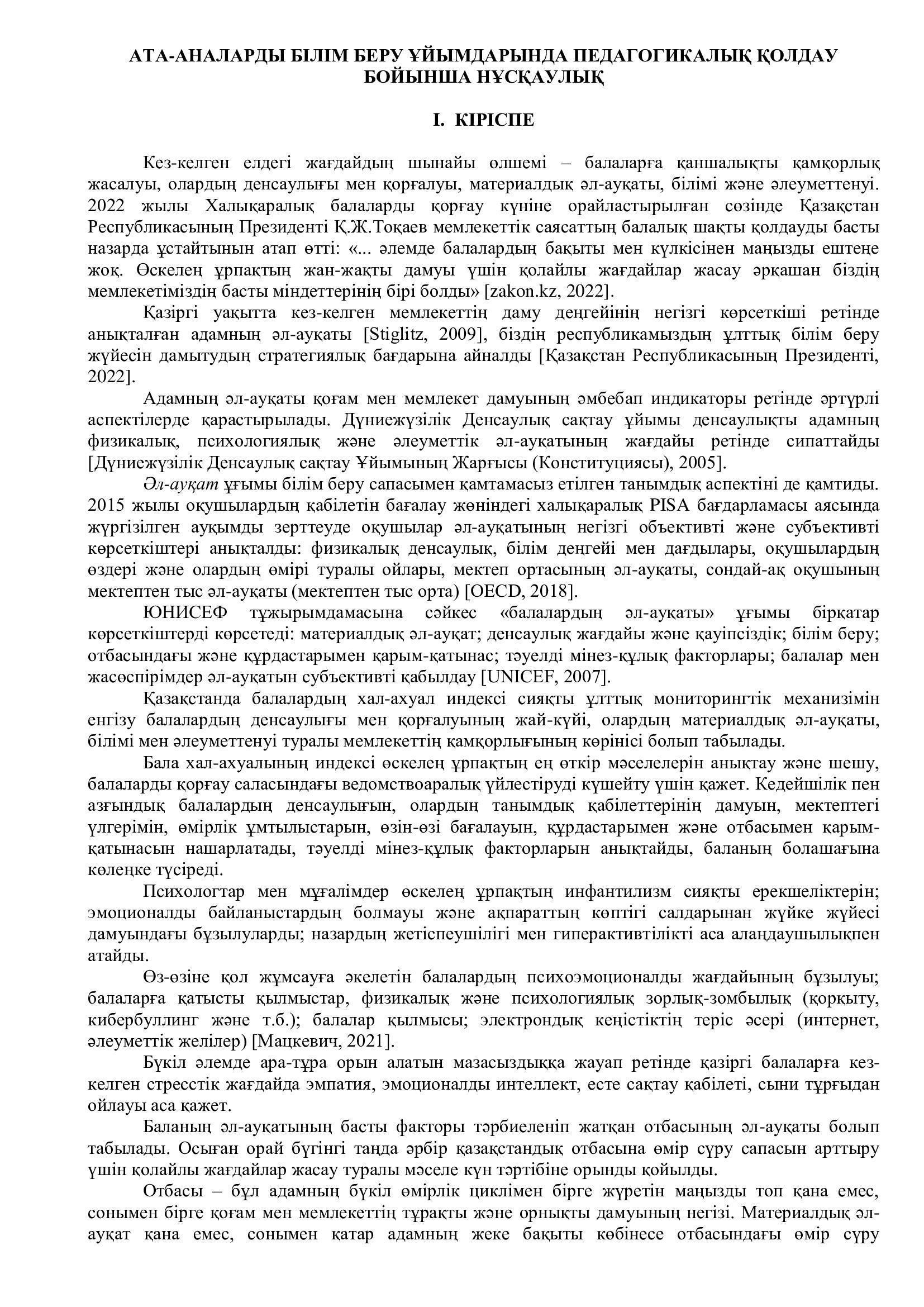 АТА-АНАЛАРДЫ БІЛІМ БЕРУ ҰЙЫМДАРЫНДА ПЕДАГОГИКАЛЫҚ ҚОЛДАУ БОЙЫНША НҰСҚАУЛЫҚ

I. КІРІСПЕ

Кез-келген елдегі жағдайдың шынайы өлшемі – балаларға қаншалықты қамқорлық жасалуы, олардың денсаулығы мен қорғалуы, материалдық әл-ауқаты, білімі және әлеуметтенуі. 2022 жылы Халықаралық балаларды қорғау күніне орайластырылған сөзінде Қазақстан Республикасының Президенті Қ.Ж.Тоқаев мемлекеттік саясаттың балалық шақты қолдауды басты назарда ұстайтынын атап өтті: «... әлемде балалардың бақыты мен күлкісінен маңызды ештеңе жоқ. Өскелең ұрпақтың жан-жақты дамуы үшін қолайлы жағдайлар жасау әрқашан біздің мемлекетіміздің басты міндеттерінің бірі болды» [zakon.kz, 2022].

Қазіргі уақытта кез-келген мемлекеттің даму деңгейінің негізгі көрсеткіші ретінде анықталған адамның әл-ауқаты [Stiglitz, 2009], біздің республикамыздың ұлттық білім беру жүйесін дамытудың стратегиялық бағдарына айналды [Қазақстан Республикасының Президенті, 2022].

Адамның әл-ауқаты қоғам мен мемлекет дамуының әмбебап индикаторы ретінде әртүрлі аспектілерде қарастырылады. Дүниежүзілік Денсаулық сақтау ұйымы денсаулықты адамның физикалық, психологиялық және әлеуметтік әл-ауқатының жағдайы ретінде сипаттайды [Дүниежүзілік Денсаулық сақтау Ұйымының Жарғысы (Конституциясы), 2005].

Әл-ауқат ұғымы білім беру сапасымен қамтамасыз етілген танымдық аспектіні де қамтиды. 2015 жылы оқушылардың қабілетін бағалау жөніндегі халықаралық PISA бағдарламасы аясында жүргізілген ауқымды зерттеуде оқушылар әл-ауқатының негізгі объективті және субъективті көрсеткіштері анықталды: физикалық денсаулық, білім деңгейі мен дағдылары, оқушылардың өздері және олардың өмірі туралы ойлары, мектеп ортасының әл-ауқаты, сондай-ақ оқушының мектептен тыс әл-ауқаты (мектептен тыс орта) [OECD, 2018].

ЮНИСЕФ тұжырымдамасына сәйкес «балалардың әл-ауқаты» ұғымы бірқатар көрсеткіштерді көрсетеді: материалдық әл-ауқат; денсаулық жағдайы және қауіпсіздік; білім беру; отбасындағы және құрдастарымен қарым-қатынас; тәуелді мінез-құлық факторлары; балалар мен жасөспірімдер әл-ауқатын субъективті қабылдау [UNICEF, 2007].

Қазақстанда балалардың хал-ахуал индексі сияқты ұлттық мониторингтік механизімін енгізу балалардың денсаулығы мен қорғалуының жай-күйі, олардың материалдық әл-ауқаты, білімі мен әлеуметтенуі туралы мемлекеттің қамқорлығының көрінісі болып табылады.

Бала хал-ахуалының индексі өскелең ұрпақтың ең өткір мәселелерін анықтау және шешу, балаларды қорғау саласындағы ведомствоаралық үйлестіруді күшейту үшін қажет. Кедейшілік пен азғындық балалардың денсаулығын, олардың танымдық қабілеттерінің дамуын, мектептегі үлгерімін, өмірлік ұмтылыстарын, өзін-өзі бағалауын, құрдастарымен және отбасымен қарым-қатынасын нашарлатады, тәуелді мінез-құлық факторларын анықтайды, баланың болашағына көлеңке түсіреді.

Психологтар мен мұғалімдер өскелең ұрпақтың инфантилизм сияқты ерекшеліктерін; эмоционалды байланыстардың болмауы және ақпараттың көптігі салдарынан жүйке жүйесі дамуындағы бұзылуларды; назардың жетіспеушілігі мен гиперактивтілікті аса алаңдаушылықпен атайды.

Өз-өзіне қол жұмсауға әкелетін балалардың психоэмоционалды жағдайының бұзылуы; балаларға қатысты қылмыстар, физикалық және психологиялық зорлық-зомбылық (қорқыту, кибербуллинг және т.б.); балалар қылмысы; электрондық кеңістіктің теріс әсері (интернет, әлеуметтік желілер) [Мацкевич, 2021].

Бүкіл әлемде ара-тұра орын алатын мазасыздыққа жауап ретінде қазіргі балаларға кез-келген стресстік жағдайда эмпатия, эмоционалды интеллект, есте сақтау қабілеті, сыни тұрғыдан ойлауы аса қажет.

Баланың әл-ауқатының басты факторы тәрбиеленіп жатқан отбасының әл-ауқаты болып табылады. Осыған орай бүгінгі таңда әрбір қазақстандық отбасына өмір сүру сапасын арттыру үшін қолайлы жағдайлар жасау туралы мәселе күн тәртібіне орынды қойылды.

Отбасы – бұл адамның бүкіл өмірлік циклімен бірге жүретін маңызды топ қана емес, сонымен бірге қоғам мен мемлекеттің тұрақты және орнықты дамуының негізі. Материалдық әл-ауқат қана емес, сонымен қатар адамның жеке бақыты көбінесе отбасындағы өмір сүру